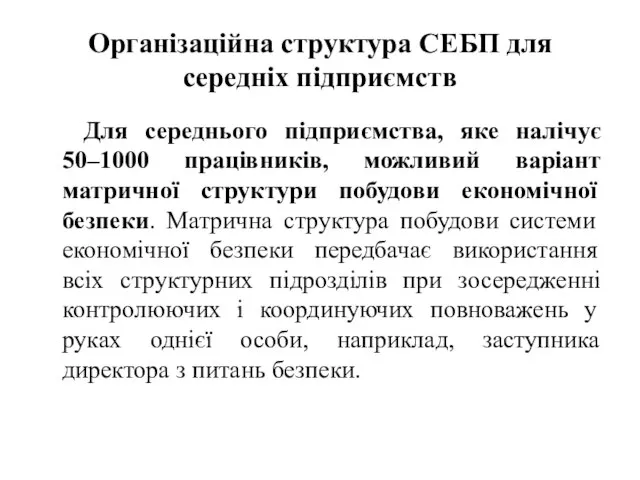 Організаційна структура СЕБП для середніх підприємств

Для середнього підприємства, яке налічує 50–1000 працівників, можливий варіант матричної структури побудови економічної безпеки. Матрична структура побудови системи економічної безпеки передбачає використання всіх структурних підрозділів при зосередженні контролюючих і координуючих повноважень у руках однієї особи, наприклад, заступника директора з питань безпеки.